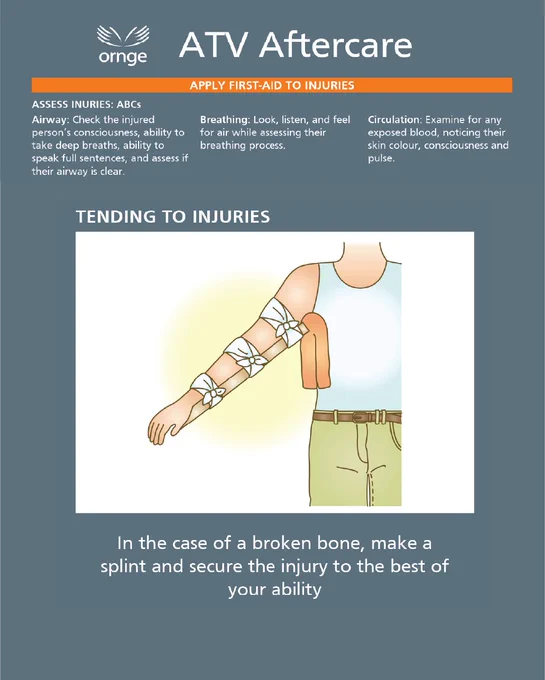 ornge

ATV Aftercare

APPLY FIRST-AID TO INJURIES

ASSESS INURIES: ABCs

Airway: Check the injured person's consciousness, ability to take deep breaths, ability to speak full sentences, and assess if their airway is clear.

Breathing: Look, listen, and feel for air while assessing their breathing process.

Circulation: Examine for any exposed blood, noticing their skin colour, consciousness and pulse.

TENDING TO INJURIES

In the case of a broken bone, make a splint and secure the injury to the best of your ability